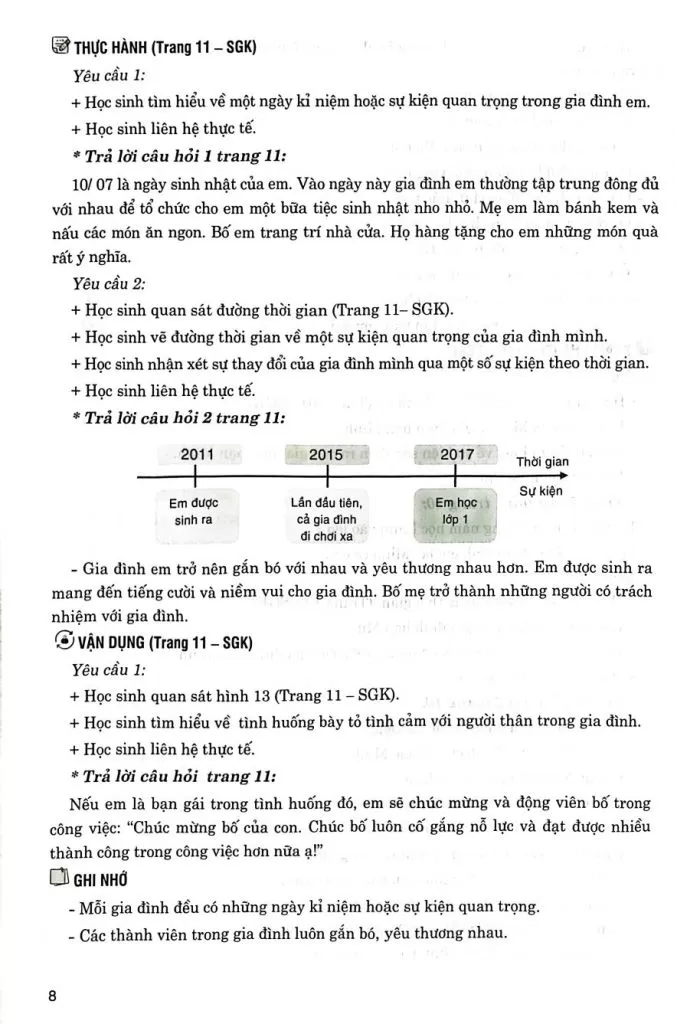 THỰC HÀNH (Trang 11 – SGK)

Yêu cầu 1:

+ Học sinh tìm hiểu về một ngày kỉ niệm hoặc sự kiện quan trọng trong gia đình em.

+ Học sinh liên hệ thực tế.

* Trả lời câu hỏi 1 trang 11:

10/ 07 là ngày sinh nhật của em. Vào ngày này gia đình em thường tập trung đông đủ với nhau để tổ chức cho em một bữa tiệc sinh nhật nho nhỏ. Mẹ em làm bánh kem và nấu các món ăn ngon. Bố em trang trí nhà cửa. Họ hàng tặng cho em những món quà rất ý nghĩa.

Yêu cầu 2:

+ Học sinh quan sát đường thời gian (Trang 11– SGK).

+ Học sinh vẽ đường thời gian về một sự kiện quan trọng của gia đình mình.

+ Học sinh nhận xét sự thay đổi của gia đình mình qua một số sự kiện theo thời gian.

+ Học sinh liên hệ thực tế.

* Trả lời câu hỏi 2 trang 11:

2011
2015
2017
Thời gian
Sự kiện
Em được sinh ra
Lần đầu tiên, cả gia đình đi chơi xa
Em học lớp 1

- Gia đình em trở nên gắn bó với nhau và yêu thương nhau hơn. Em được sinh ra mang đến tiếng cười và niềm vui cho gia đình. Bố mẹ trở thành những người có trách nhiệm với gia đình.

VẬN DỤNG (Trang 11 – SGK)

Yêu cầu 1:

+ Học sinh quan sát hình 13 (Trang 11 – SGK).

+ Học sinh tìm hiểu về tình huống bày tỏ tình cảm với người thân trong gia đình.

+ Học sinh liên hệ thực tế.

* Trả lời câu hỏi trang 11:

Nếu em là bạn gái trong tình huống đó, em sẽ chúc mừng và động viên bố trong công việc: "Chúc mừng bố của con. Chúc bố luôn cố gắng nỗ lực và đạt được nhiều thành công trong công việc hơn nữa ạ!"

GHI NHỚ

- Mỗi gia đình đều có những ngày kỉ niệm hoặc sự kiện quan trọng.

- Các thành viên trong gia đình luôn gắn bó, yêu thương nhau.

8